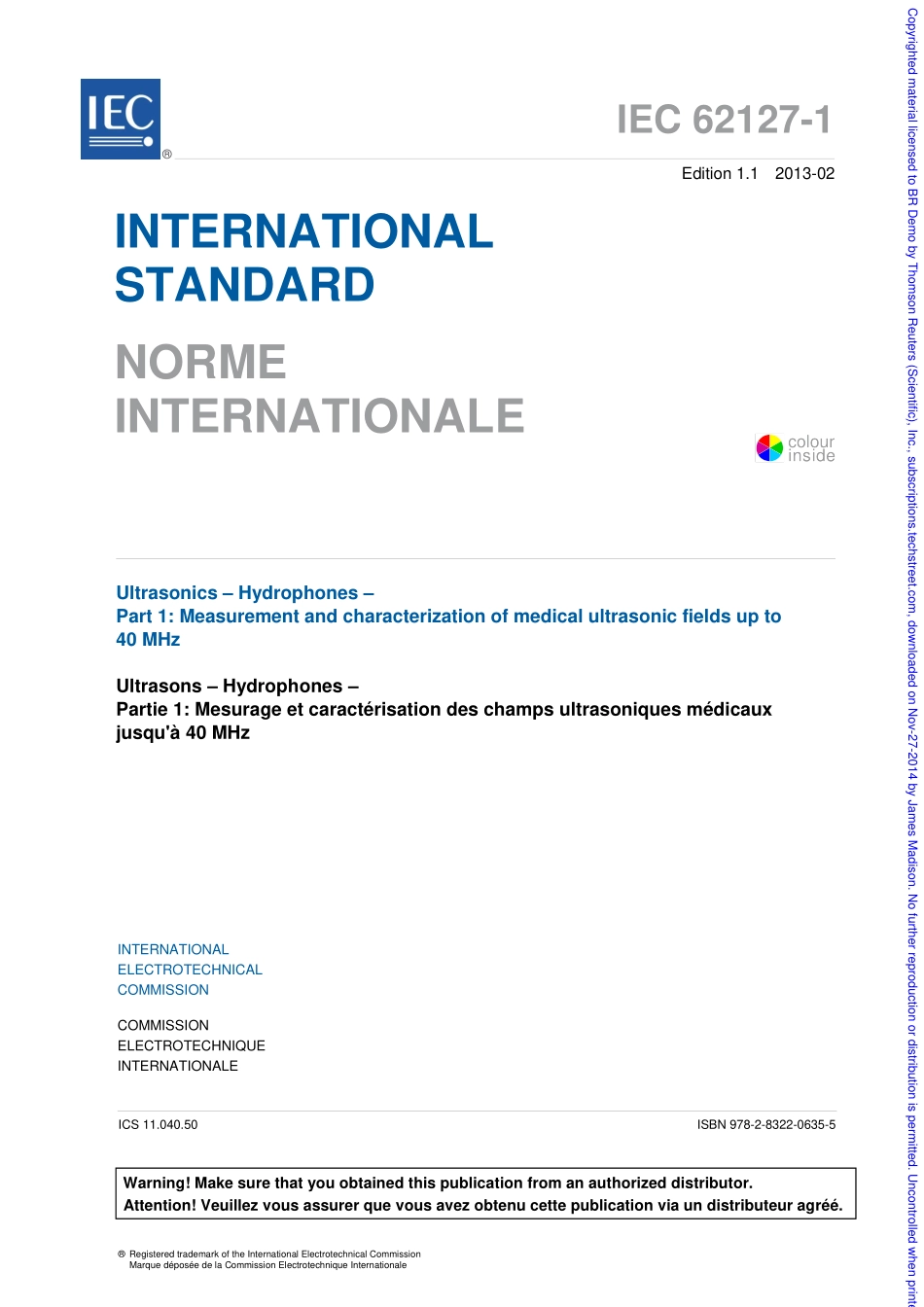 IEC ®

IEC 62127-1

Edition 1.1 2013-02

INTERNATIONAL STANDARD

NORME INTERNATIONALE

colour inside

Ultrasonics – Hydrophones –
Part 1: Measurement and characterization of medical ultrasonic fields up to 40 MHz

Ultrasons – Hydrophones –
Partie 1: Mesurage et caractérisation des champs ultrasoniques médicaux jusqu'à 40 MHz

INTERNATIONAL
ELECTROTECHNICAL
COMMISSION

COMMISSION
ELECTROTECHNIQUE
INTERNATIONALE

ICS 11.040.50

ISBN 978-2-8322-0635-5

Warning! Make sure that you obtained this publication from an authorized distributor.
Attention! Veuillez vous assurer que vous avez obtenu cette publication via un distributeur agréé.

® Registered trademark of the International Electrotechnical Commission
Marque déposée de la Commission Electrotechnique Internationale

Copyrighted material licensed to BR Demo by Thomson Reuters (Scientific), Inc., subscriptions.techstreet.com, downloaded on Nov-27-2014 by James Madison. No further reproduction or distribution is permitted. Uncontrolled when print